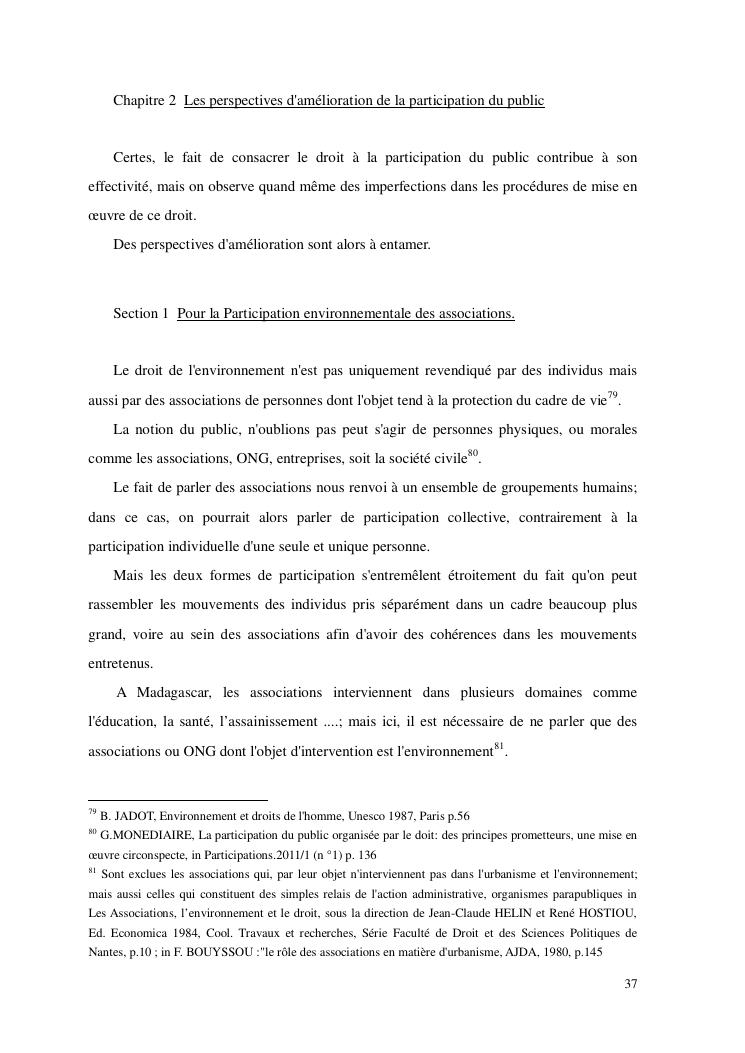 Chapitre 2 Les perspectives d'amélioration de la participation du public

Certes, le fait de consacrer le droit à la participation du public contribue à son effectivité, mais on observe quand même des imperfections dans les procédures de mise en œuvre de ce droit.

Des perspectives d'amélioration sont alors à entamer.

Section 1 Pour la Participation environnementale des associations.

Le droit de l'environnement n'est pas uniquement revendiqué par des individus mais aussi par des associations de personnes dont l'objet tend à la protection du cadre de vie$^{79}$.

La notion du public, n'oublions pas peut s'agir de personnes physiques, ou morales comme les associations, ONG, entreprises, soit la société civile$^{80}$.

Le fait de parler des associations nous renvoi à un ensemble de groupements humains; dans ce cas, on pourrait alors parler de participation collective, contrairement à la participation individuelle d'une seule et unique personne.

Mais les deux formes de participation s'entremêlent étroitement du fait qu'on peut rassembler les mouvements des individus pris séparément dans un cadre beaucoup plus grand, voire au sein des associations afin d'avoir des cohérences dans les mouvements entretenus.

A Madagascar, les associations interviennent dans plusieurs domaines comme l'éducation, la santé, l'assainissement ....; mais ici, il est nécessaire de ne parler que des associations ou ONG dont l'objet d'intervention est l'environnement$^{81}$.

$^{79}$ B. JADOT, Environnement et droits de l'homme, Unesco 1987, Paris p.56
$^{80}$ G.MONEDIAIRE, La participation du public organisée par le doit: des principes prometteurs, une mise en œuvre circonspecte, in Participations.2011/1 (n °1) p. 136
$^{81}$ Sont exclues les associations qui, par leur objet n'interviennent pas dans l'urbanisme et l'environnement; mais aussi celles qui constituent des simples relais de l'action administrative, organismes parapubliques in Les Associations, l'environnement et le droit, sous la direction de Jean-Claude HELIN et René HOSTIOU, Ed. Economica 1984, Cool. Travaux et recherches, Série Faculté de Droit et des Sciences Politiques de Nantes, p.10 ; in F. BOUYSSOU :"le rôle des associations en matière d'urbanisme, AJDA, 1980, p.145

37